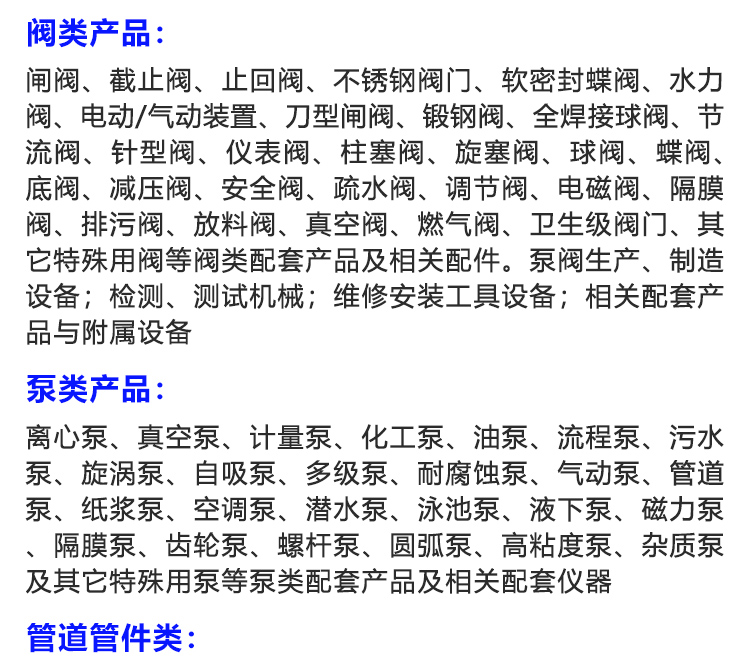 阀类产品：

闸阀、截止阀、止回阀、不锈钢阀门、软密封蝶阀、水力阀、电动/气动装置、刀型闸阀、锻钢阀、全焊接球阀、节流阀、针型阀、仪表阀、柱塞阀、旋塞阀、球阀、蝶阀、底阀、减压阀、安全阀、疏水阀、调节阀、电磁阀、隔膜阀、排污阀、放料阀、真空阀、燃气阀、卫生级阀门、其它特殊用阀等阀类配套产品及相关配件。泵阀生产、制造设备；检测、测试机械；维修安装工具设备；相关配套产品与附属设备

泵类产品：

离心泵、真空泵、计量泵、化工泵、油泵、流程泵、污水泵、旋涡泵、自吸泵、多级泵、耐腐蚀泵、气动泵、管道泵、纸浆泵、空调泵、潜水泵、泳池泵、液下泵、磁力泵、隔膜泵、齿轮泵、螺杆泵、圆弧泵、高粘度泵、杂质泵及其它特殊用泵等泵类配套产品及相关配套仪器

管道管件类：